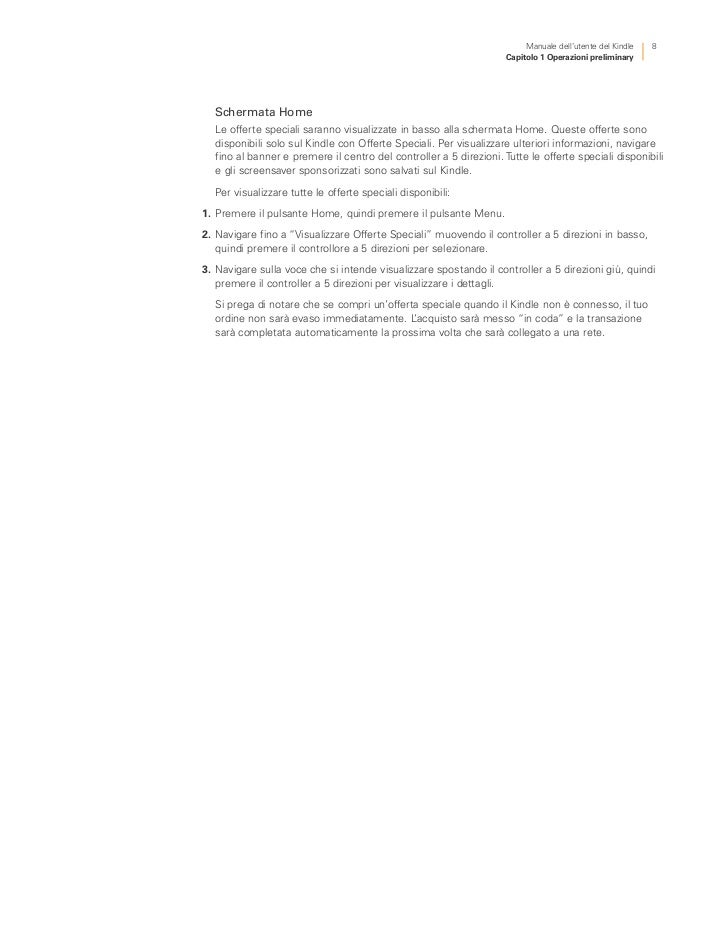 Manuale dell'utente del Kindle 8
Capitolo 1 Operazioni preliminary

Schermata Home

Le offerte speciali saranno visualizzate in basso alla schermata Home. Queste offerte sono disponibili solo sul Kindle con Offerte Speciali. Per visualizzare ulteriori informazioni, navigare fino al banner e premere il centro del controller a 5 direzioni. Tutte le offerte speciali disponibili e gli screensaver sponsorizzati sono salvati sul Kindle.

Per visualizzare tutte le offerte speciali disponibili:

1. Premere il pulsante Home, quindi premere il pulsante Menu.

2. Navigare fino a "Visualizzare Offerte Speciali" muovendo il controller a 5 direzioni in basso, quindi premere il controllore a 5 direzioni per selezionare.

3. Navigare sulla voce che si intende visualizzare spostando il controller a 5 direzioni giù, quindi premere il controller a 5 direzioni per visualizzare i dettagli.

Si prega di notare che se compri un'offerta speciale quando il Kindle non è connesso, il tuo ordine non sarà evaso immediatamente. L'acquisto sarà messo "in coda" e la transazione sarà completata automaticamente la prossima volta che sarà collegato a una rete.